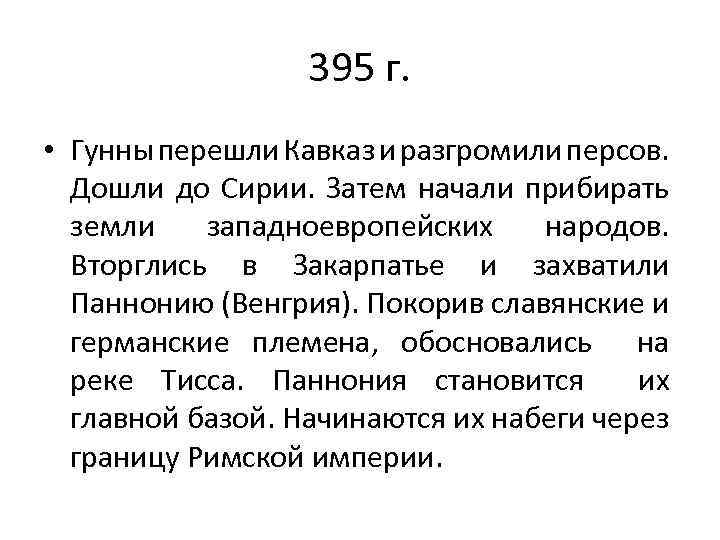 395 г.

• Гунны перешли Кавказ и разгромили персов. Дошли до Сирии. Затем начали прибирать земли западноевропейских народов. Вторглись в Закарпатье и захватили Паннонию (Венгрия). Покорив славянские и германские племена, обосновались на реке Тисса. Паннония становится их главной базой. Начинаются их набеги через границу Римской империи.